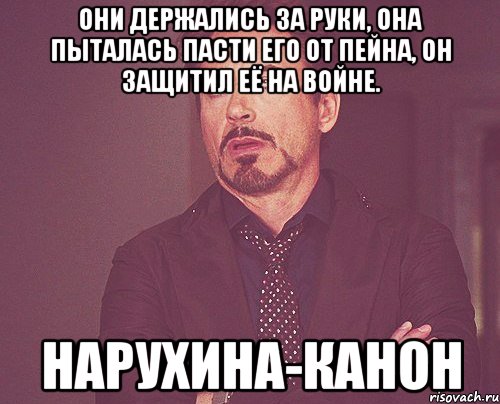 ОНИ ДЕРЖАЛИСЬ ЗА РУКИ, ОНА ПЫТАЛАСЬ ПАСТИ ЕГО ОТ ПЕЙНА, ОН ЗАЩИТИЛ ЕЁ НА ВОЙНЕ.

НАРУХИНА-КАНОН

risovach.ru